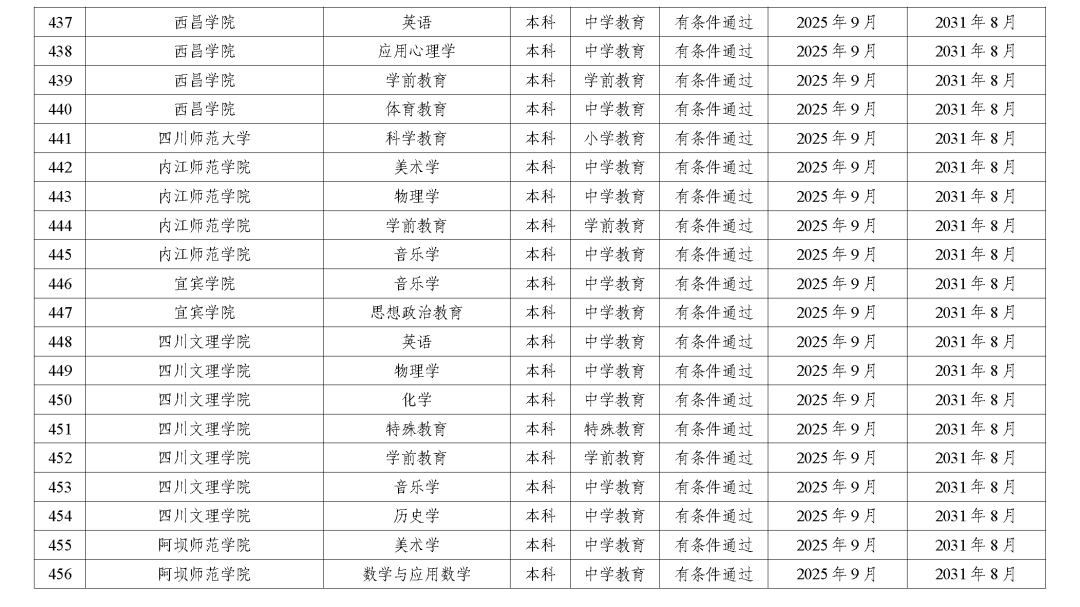 | 437 | 西昌学院 | 英语 | 本科 | 中学教育 | 有条件通过 | 2025年9月 | 2031年8月 |
|---|---|---|---|---|---|---|---|
| 438 | 西昌学院 | 应用心理学 | 本科 | 中学教育 | 有条件通过 | 2025年9月 | 2031年8月 |
| 439 | 西昌学院 | 学前教育 | 本科 | 学前教育 | 有条件通过 | 2025年9月 | 2031年8月 |
| 440 | 西昌学院 | 体育教育 | 本科 | 中学教育 | 有条件通过 | 2025年9月 | 2031年8月 |
| 441 | 四川师范大学 | 科学教育 | 本科 | 小学教育 | 有条件通过 | 2025年9月 | 2031年8月 |
| 442 | 内江师范学院 | 美术学 | 本科 | 中学教育 | 有条件通过 | 2025年9月 | 2031年8月 |
| 443 | 内江师范学院 | 物理学 | 本科 | 中学教育 | 有条件通过 | 2025年9月 | 2031年8月 |
| 444 | 内江师范学院 | 学前教育 | 本科 | 学前教育 | 有条件通过 | 2025年9月 | 2031年8月 |
| 445 | 内江师范学院 | 音乐学 | 本科 | 中学教育 | 有条件通过 | 2025年9月 | 2031年8月 |
| 446 | 宜宾学院 | 音乐学 | 本科 | 中学教育 | 有条件通过 | 2025年9月 | 2031年8月 |
| 447 | 宜宾学院 | 思想政治教育 | 本科 | 中学教育 | 有条件通过 | 2025年9月 | 2031年8月 |
| 448 | 四川文理学院 | 英语 | 本科 | 中学教育 | 有条件通过 | 2025年9月 | 2031年8月 |
| 449 | 四川文理学院 | 物理学 | 本科 | 中学教育 | 有条件通过 | 2025年9月 | 2031年8月 |
| 450 | 四川文理学院 | 化学 | 本科 | 中学教育 | 有条件通过 | 2025年9月 | 2031年8月 |
| 451 | 四川文理学院 | 特殊教育 | 本科 | 特殊教育 | 有条件通过 | 2025年9月 | 2031年8月 |
| 452 | 四川文理学院 | 学前教育 | 本科 | 学前教育 | 有条件通过 | 2025年9月 | 2031年8月 |
| 453 | 四川文理学院 | 音乐学 | 本科 | 中学教育 | 有条件通过 | 2025年9月 | 2031年8月 |
| 454 | 四川文理学院 | 历史学 | 本科 | 中学教育 | 有条件通过 | 2025年9月 | 2031年8月 |
| 455 | 阿坝师范学院 | 美术学 | 本科 | 中学教育 | 有条件通过 | 2025年9月 | 2031年8月 |
| 456 | 阿坝师范学院 | 数学与应用数学 | 本科 | 中学教育 | 有条件通过 | 2025年9月 | 2031年8月 |